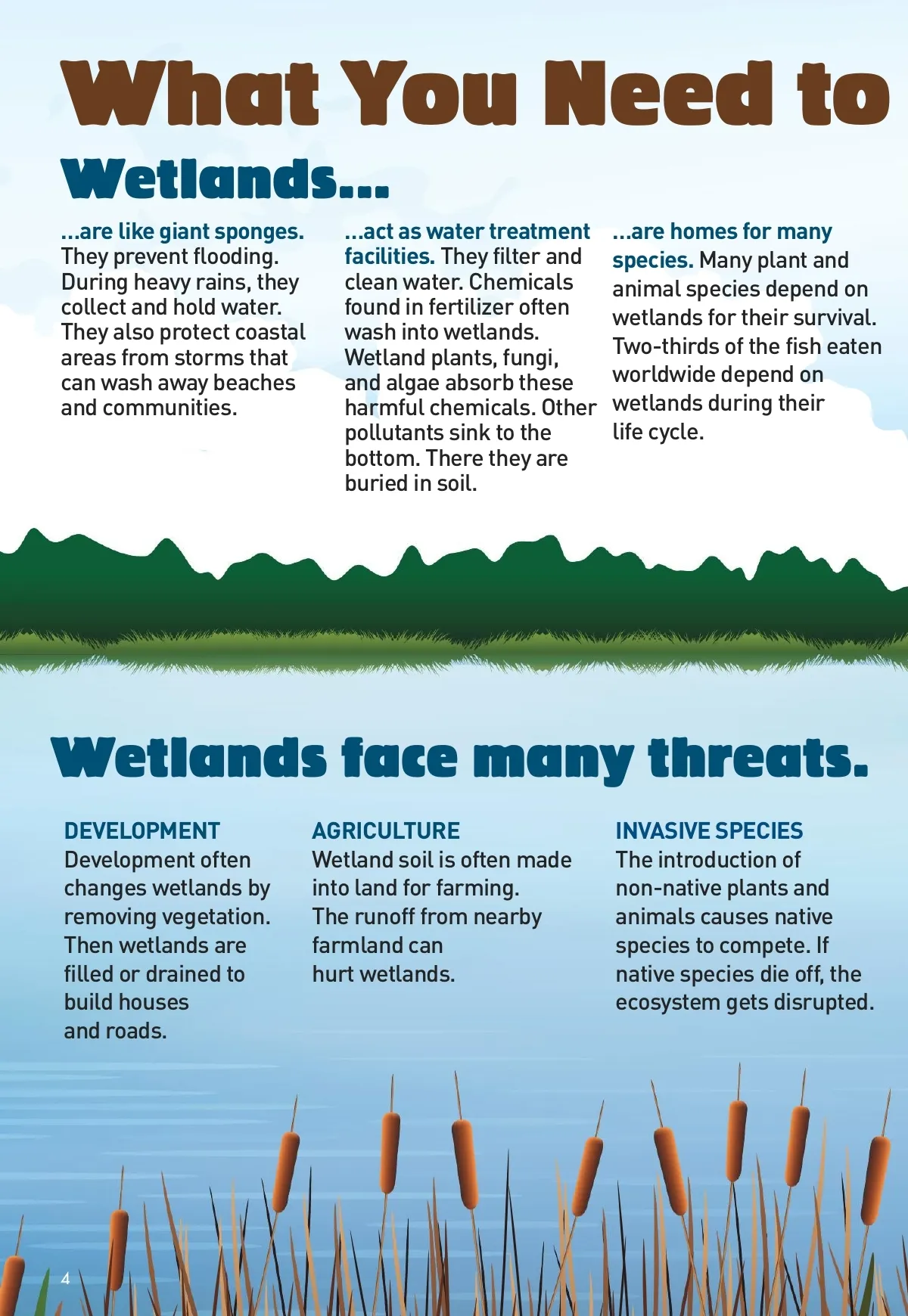 What You Need to

Wetlands...

...are like giant sponges. They prevent flooding. During heavy rains, they collect and hold water. They also protect coastal areas from storms that can wash away beaches and communities.

...act as water treatment facilities. They filter and clean water. Chemicals found in fertilizer often wash into wetlands. Wetland plants, fungi, and algae absorb these harmful chemicals. Other pollutants sink to the bottom. There they are buried in soil.

...are homes for many species. Many plant and animal species depend on wetlands for their survival. Two-thirds of the fish eaten worldwide depend on wetlands during their life cycle.

Wetlands face many threats.

DEVELOPMENT
Development often changes wetlands by removing vegetation. Then wetlands are filled or drained to build houses and roads.

AGRICULTURE
Wetland soil is often made into land for farming. The runoff from nearby farmland can hurt wetlands.

INVASIVE SPECIES
The introduction of non-native plants and animals causes native species to compete. If native species die off, the ecosystem gets disrupted.

4